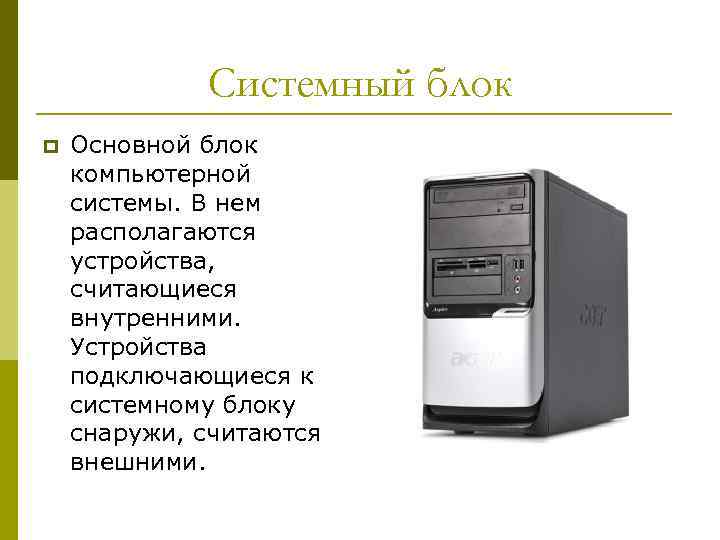 Системный блок

Основной блок компьютерной системы. В нем располагаются устройства, считающиеся внутренними. Устройства подключающиеся к системному блоку снаружи, считаются внешними.

acer

acer